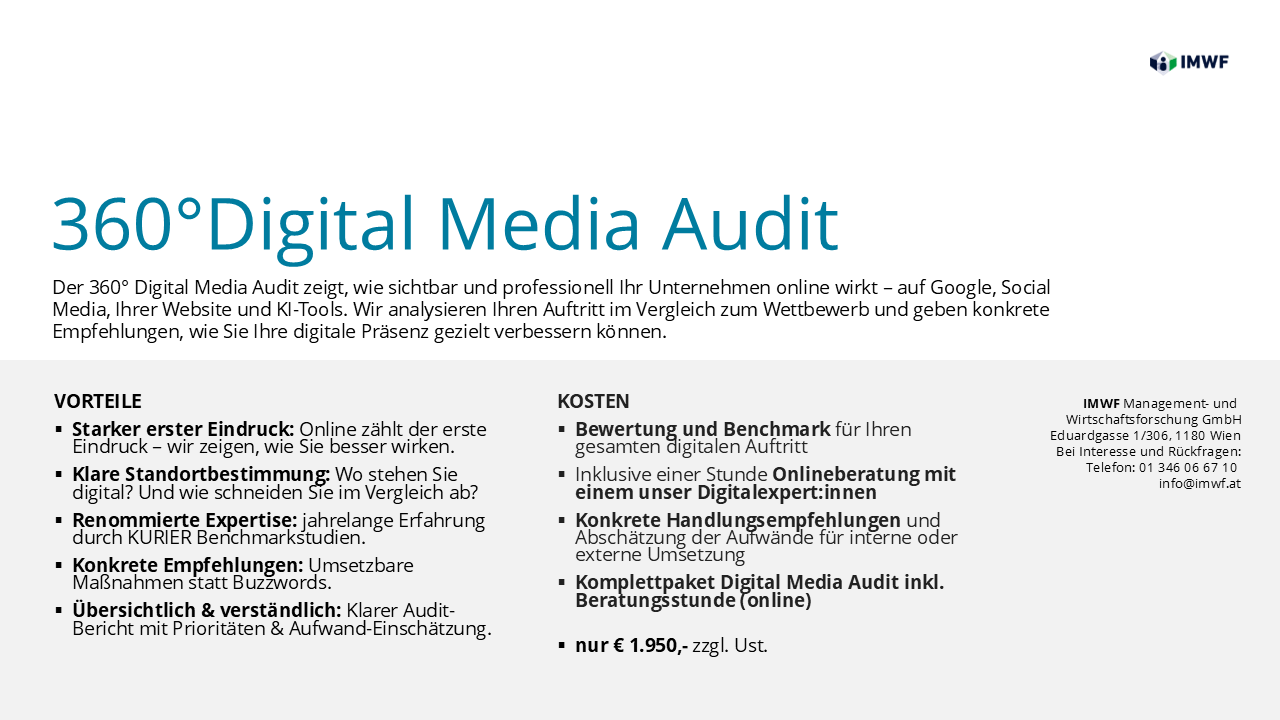 IMWF

360°Digital Media Audit

Der 360° Digital Media Audit zeigt, wie sichtbar und professionell Ihr Unternehmen online wirkt – auf Google, Social Media, Ihrer Website und KI-Tools. Wir analysieren Ihren Auftritt im Vergleich zum Wettbewerb und geben konkrete Empfehlungen, wie Sie Ihre digitale Präsenz gezielt verbessern können.

VORTEILE

• Starker erster Eindruck: Online zählt der erste Eindruck – wir zeigen, wie Sie besser wirken.
• Klare Standortbestimmung: Wo stehen Sie digital? Und wie schneiden Sie im Vergleich ab?
• Renommierte Expertise: jahrelange Erfahrung durch KURIER Benchmarkstudien.
• Konkrete Empfehlungen: Umsetzbare Maßnahmen statt Buzzwords.
• Übersichtlich & verständlich: Klarer Audit-Bericht mit Prioritäten & Aufwand-Einschätzung.

KOSTEN

• Bewertung und Benchmark für Ihren gesamten digitalen Auftritt
• Inklusive einer Stunde Onlineberatung mit einem unser Digitalexpert:innen
• Konkrete Handlungsempfehlungen und Abschätzung der Aufwände für interne oder externe Umsetzung
• Komplettpaket Digital Media Audit inkl. Beratungsstunde (online)

• nur € 1.950,- zzgl. Ust.

IMWF Management- und
Wirtschaftsforschung GmbH
Eduardgasse 1/306, 1180 Wien
Bei Interesse und Rückfragen:
Telefon: 01 346 06 67 10
info@imwf.at